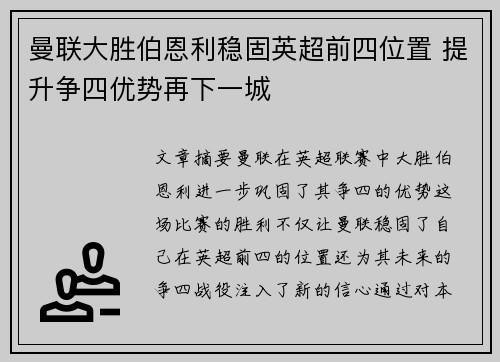 曼联大胜伯恩利稳固英超前四位置 提升争四优势再下一城

文章摘要曼联在英超联赛中大胜伯恩利进一步巩固了其争四的优势这场比赛的胜利不仅让曼联稳固了自己在英超前四的位置还为其未来的争四战役注入了新的信心通过对本